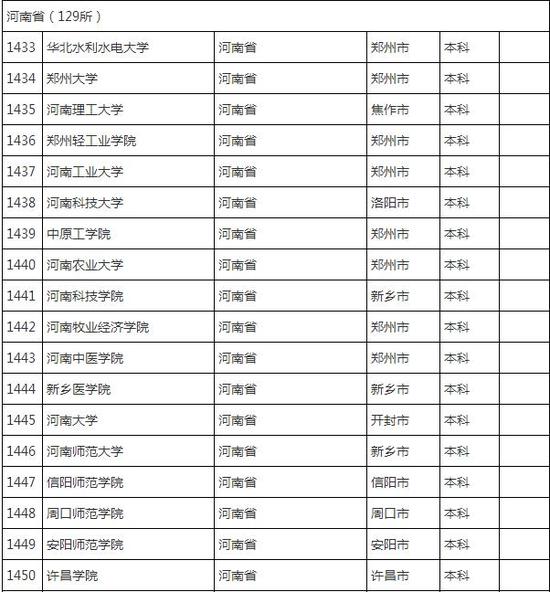 | 河南省（129所） | | | | | |
|---|---|---|---|---|---|
| 1433 | 华北水利水电大学 | 河南省 | 郑州市 | 本科 | |
| 1434 | 郑州大学 | 河南省 | 郑州市 | 本科 | |
| 1435 | 河南理工大学 | 河南省 | 焦作市 | 本科 | |
| 1436 | 郑州轻工业学院 | 河南省 | 郑州市 | 本科 | |
| 1437 | 河南工业大学 | 河南省 | 郑州市 | 本科 | |
| 1438 | 河南科技大学 | 河南省 | 洛阳市 | 本科 | |
| 1439 | 中原工学院 | 河南省 | 郑州市 | 本科 | |
| 1440 | 河南农业大学 | 河南省 | 郑州市 | 本科 | |
| 1441 | 河南科技学院 | 河南省 | 新乡市 | 本科 | |
| 1442 | 河南牧业经济学院 | 河南省 | 郑州市 | 本科 | |
| 1443 | 河南中医学院 | 河南省 | 郑州市 | 本科 | |
| 1444 | 新乡医学院 | 河南省 | 新乡市 | 本科 | |
| 1445 | 河南大学 | 河南省 | 开封市 | 本科 | |
| 1446 | 河南师范大学 | 河南省 | 新乡市 | 本科 | |
| 1447 | 信阳师范学院 | 河南省 | 信阳市 | 本科 | |
| 1448 | 周口师范学院 | 河南省 | 周口市 | 本科 | |
| 1449 | 安阳师范学院 | 河南省 | 安阳市 | 本科 | |
| 1450 | 许昌学院 | 河南省 | 许昌市 | 本科 | |